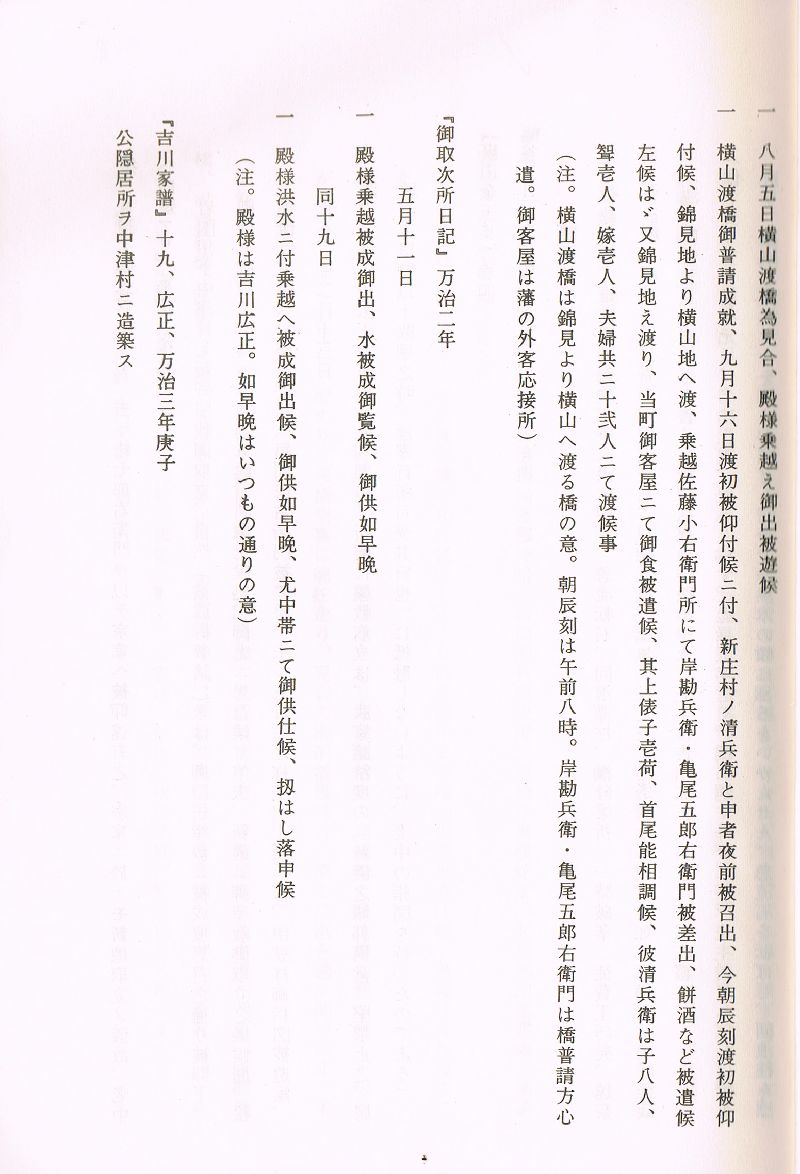 一　八月五日横山渡橋為見合、殿様乗越え御出被遊候

一　横山渡橋御普請成就、九月十六日渡初被仰付候ニ付、新庄村ノ清兵衛と申者夜前被召出、今朝辰刻渡初被仰付候、錦見地より横山地へ渡、乗越佐藤小右衛門所にて岸勘兵衛・亀尾五郎右衛門被差出、餅酒など被遣候左候はゞ又錦見地え渡り、当町御客屋ニて御食被遣候、其上俵子壱荷、首尾能相調候、彼清兵衛は子八人、聟壱人、嫁壱人、夫婦共ニ十弐人ニて渡候事

（注。横山渡橋は錦見より横山へ渡る橋の意。朝辰刻は午前八時。岸勘兵衛・亀尾五郎右衛門は橋普請方心遣。御客屋は藩の外客応接所）

『御取次所日記』万治二年

五月十一日

一　殿様乗越被成御出、水被成御覧候、御供如早晩

同十九日

一　殿様洪水ニ付乗越へ被成御出候、御供如早晩、尤中帯ニて御供仕候、扨はし落申候

（注。殿様は吉川広正。如早晩はいつもの通りの意）

『吉川家譜』十九、広正、万治三年庚子

公隠居所ヲ中津村ニ造築ス